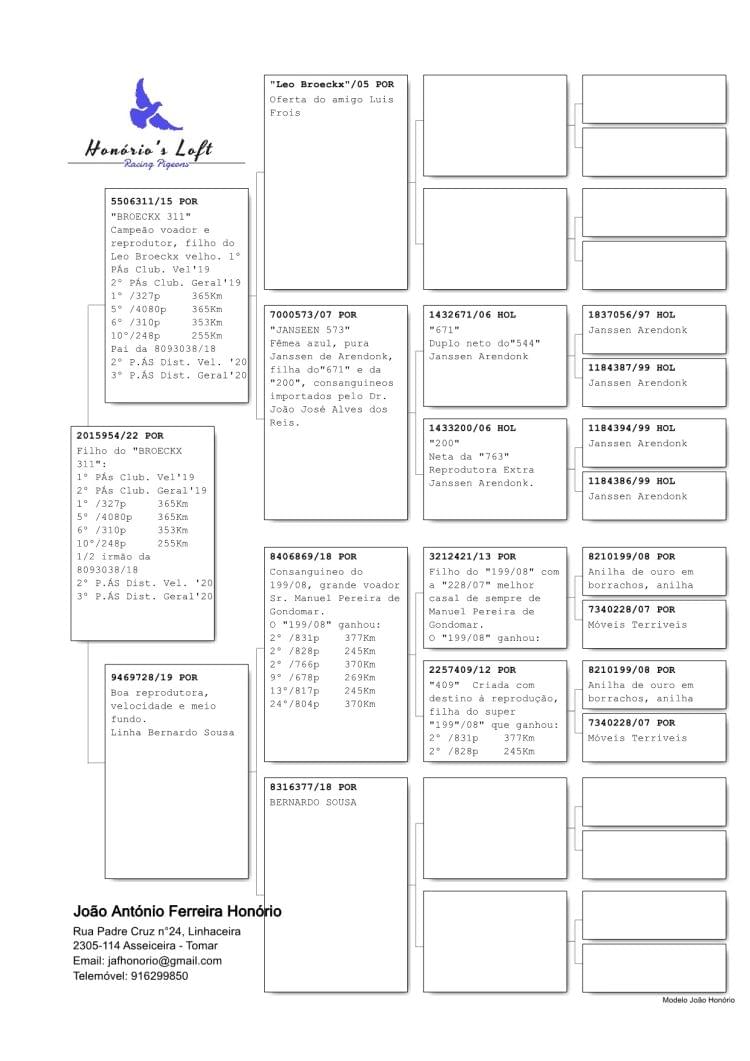 Honório's Loft
Racing Pigeons

2015954/22 POR
Filho do "BROECKX 311":
1º PÁs Club. Vel'19
2º PÁs Club. Geral'19
1º /327p 365Km
5º /4080p 365Km
6º /310p 353Km
10º/248p 255Km
1/2 irmão da 8093038/18
2º P.ÁS Dist. Vel. '20
3º P.ÁS Dist. Geral'20

5506311/15 POR
"BROECKX 311"
Campeão voador e reprodutor, filho do Leo Broeckx velho. 1º PÁs Club. Vel'19
2º PÁs Club. Geral'19
1º /327p 365Km
5º /4080p 365Km
6º /310p 353Km
10º/248p 255Km
Pai da 8093038/18
2º P.ÁS Dist. Vel. '20
3º P.ÁS Dist. Geral'20

9469728/19 POR
Boa reprodutora, velocidade e meio fundo.
Linha Bernardo Sousa

"Leo Broeckx"/05 POR
Oferta do amigo Luis Frois

7000573/07 POR
"JANSEEN 573"
Fêmea azul, pura Janssen de Arendonk, filha do"671" e da "200", consanguíneos importados pelo Dr. João José Alves dos Reis.

8406869/18 POR
Consanguíneo do 199/08, grande voador Sr. Manuel Pereira de Gondomar.
O "199/08" ganhou:
2º /831p 377Km
2º /828p 245Km
2º /766p 370Km
9º /678p 269Km
13º/817p 245Km
24º/804p 370Km

8316377/18 POR
BERNARDO SOUSA

1432671/06 HOL
"671"
Duplo neto do"544"
Janssen Arendonk

1433200/06 HOL
"200"
Neta da "763"
Reprodutora Extra Janssen Arendonk.

3212421/13 POR
Filho do "199/08" com a "228/07" melhor casal de sempre de Manuel Pereira de Gondomar.
O "199/08" ganhou:

2257409/12 POR
"409" Criada com destino à reprodução, filha do super "199"/08" que ganhou:
2º /831p 377Km
2º /828p 245Km

1837056/97 HOL
Janssen Arendonk

1184387/99 HOL
Janssen Arendonk

1184394/99 HOL
Janssen Arendonk

1184386/99 HOL
Janssen Arendonk

8210199/08 POR
Anilha de ouro em borrachos, anilha

7340228/07 POR
Móveis Terríveis

8210199/08 POR
Anilha de ouro em borrachos, anilha

7340228/07 POR
Móveis Terríveis

João António Ferreira Honório
Rua Padre Cruz nº24, Linhaceira
2305-114 Asseiceira - Tomar
Email: jafhonorio@gmail.com
Telemóvel: 916299850

Modelo João Honório